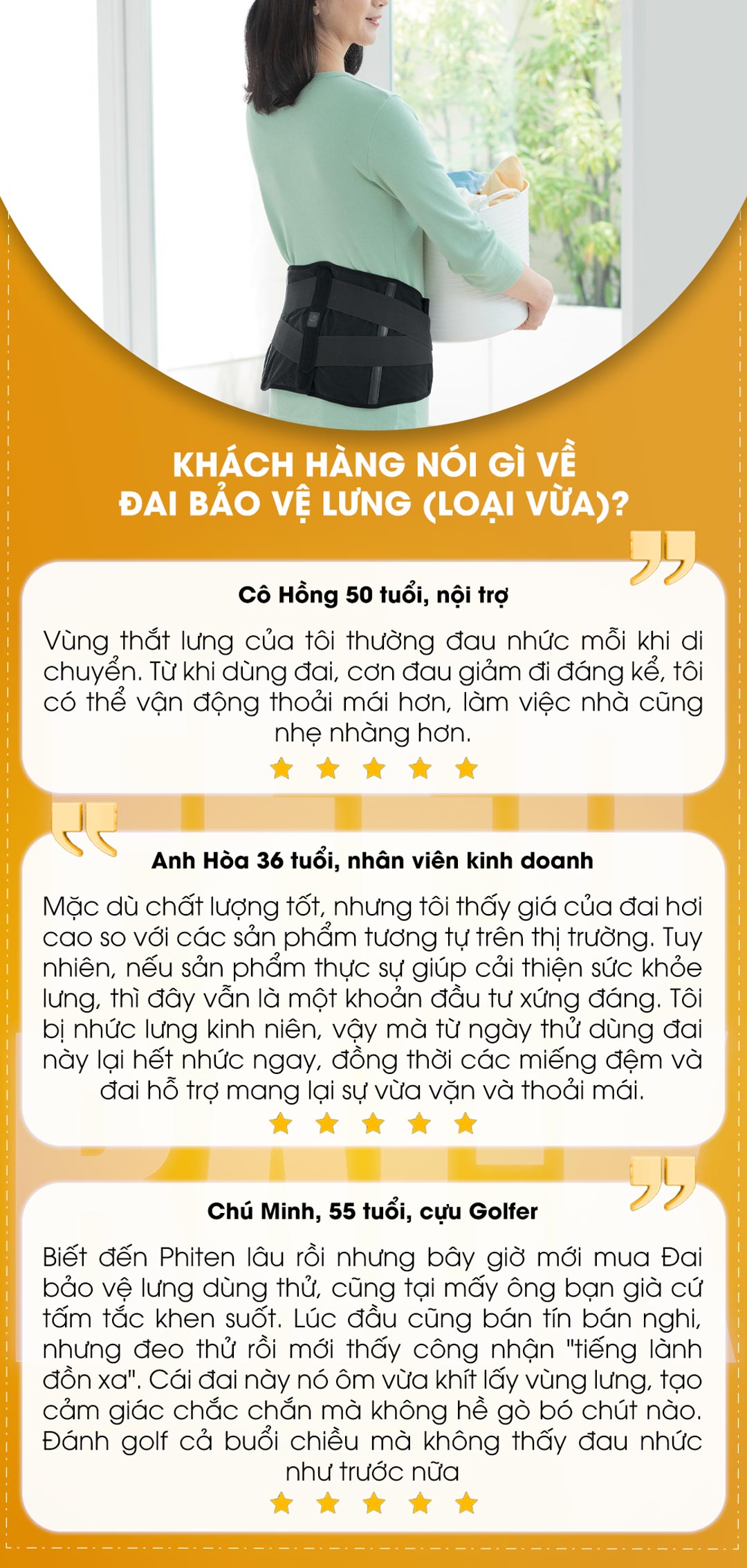 KHÁCH HÀNG NÓI GÌ VỀ
ĐAI BẢO VỆ LƯNG (LOẠI VỪA)?

Cô Hồng 50 tuổi, nội trợ

Vùng thắt lưng của tôi thường đau nhức mỗi khi di chuyển. Từ khi dùng đai, cơn đau giảm đi đáng kể, tôi có thể vận động thoải mái hơn, làm việc nhà cũng nhẹ nhàng hơn.

Anh Hòa 36 tuổi, nhân viên kinh doanh

Mặc dù chất lượng tốt, nhưng tôi thấy giá của đai hơi cao so với các sản phẩm tương tự trên thị trường. Tuy nhiên, nếu sản phẩm thực sự giúp cải thiện sức khỏe lưng, thì đây vẫn là một khoản đầu tư xứng đáng. Tôi bị nhức lưng kinh niên, vậy mà từ ngày thử dùng đai này lại hết nhức ngay, đồng thời các miếng đệm và đai hỗ trợ mang lại sự vừa vặn và thoải mái.

Chú Minh, 55 tuổi, cựu Golfer

Biết đến Phiten lâu rồi nhưng bây giờ mới mua Đai bảo vệ lưng dùng thử, cũng tại mấy ông bạn già cứ tấm tắc khen suốt. Lúc đầu cũng bán tín bán nghi, nhưng đeo thử rồi mới thấy công nhận "tiếng lành đồn xa". Cái đai này nó ôm vừa khít lấy vùng lưng, tạo cảm giác chắc chắn mà không hề gò bó chút nào. Đánh golf cả buổi chiều mà không thấy đau nhức như trước nữa